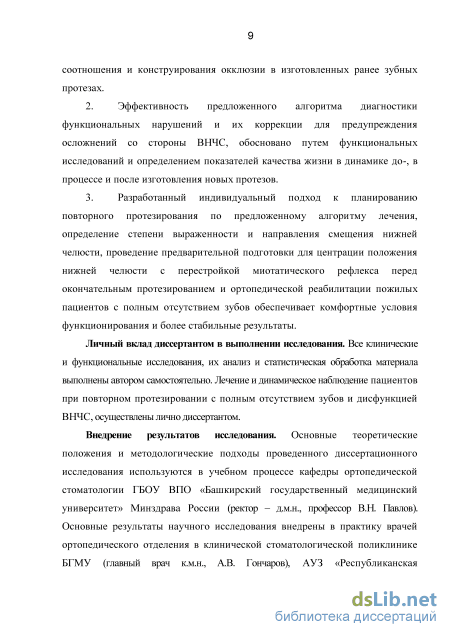 9

соотношения и конструирования окклюзии в изготовленных ранее зубных протезах.

2. Эффективность предложенного алгоритма диагностики функциональных нарушений и их коррекции для предупреждения осложнений со стороны ВНЧС, обосновано путем функциональных исследований и определением показателей качества жизни в динамике до-, в процессе и после изготовления новых протезов.

3. Разработанный индивидуальный подход к планированию повторного протезирования по предложенному алгоритму лечения, определение степени выраженности и направления смещения нижней челюсти, проведение предварительной подготовки для центрации положения нижней челюсти с перестройкой миотатического рефлекса перед окончательным протезированием и ортопедической реабилитации пожилых пациентов с полным отсутствием зубов обеспечивает комфортные условия функционирования и более стабильные результаты.

Личный вклад диссертантом в выполнении исследования. Все клинические и функциональные исследования, их анализ и статистическая обработка материала выполнены автором самостоятельно. Лечение и динамическое наблюдение пациентов при повторном протезировании с полным отсутствием зубов и дисфункцией ВНЧС, осуществлены лично диссертантом.

Внедрение результатов исследования. Основные теоретические положения и методологические подходы проведенного диссертационного исследования используются в учебном процессе кафедры ортопедической стоматологии ГБОУ ВПО «Башкирский государственный медицинский университет» Минздрава России (ректор – д.м.н., профессор В.Н. Павлов). Основные результаты научного исследования внедрены в практику врачей ортопедического отделения в клинической стоматологической поликлинике БГМУ (главный врач к.м.н., А.В. Гончаров), АУЗ «Республиканская

dsLib.net
библиотека диссертаций